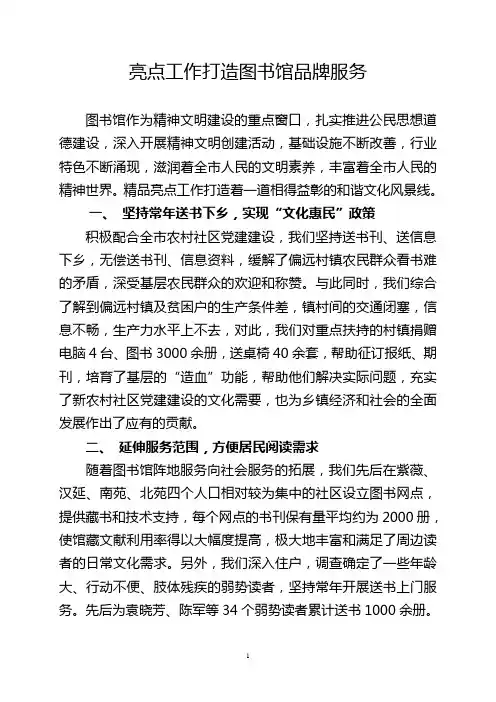 亮点工作打造图书馆品牌服务

图书馆作为精神文明建设的重点窗口，扎实推进公民思想道德建设，深入开展精神文明创建活动，基础设施不断改善，行业特色不断涌现，滋润着全市人民的文明素养，丰富着全市人民的精神世界。精品亮点工作打造着一道相得益彰的和谐文化风景线。

一、 坚持常年送书下乡，实现“文化惠民”政策

积极配合全市农村社区党建建设，我们坚持送书刊、送信息下乡，无偿送书刊、信息资料，缓解了偏远村镇农民群众看书难的矛盾，深受基层农民群众的欢迎和称赞。与此同时，我们综合了解到偏远村镇及贫困户的生产条件差，镇村间的交通闭塞，信息不畅，生产力水平上不去，对此，我们对重点扶持的村镇捐赠电脑 4 台、图书 3000 余册，送桌椅 40 余套，帮助征订报纸、期刊，培育了基层的“造血”功能，帮助他们解决实际问题，充实了新农村社区党建建设的文化需要，也为乡镇经济和社会的全面发展作出了应有的贡献。

二、 延伸服务范围，方便居民阅读需求

随着图书馆阵地服务向社会服务的拓展，我们先后在紫薇、汉延、南苑、北苑四个人口相对较为集中的社区设立图书网点，提供藏书和技术支持，每个网点的书刊保有量平均约为 2000 册，使馆藏文献利用率得以大幅度提高，极大地丰富和满足了周边读者的日常文化需求。另外，我们深入住户，调查确定了一些年龄大、行动不便、肢体残疾的弱势读者，坚持常年开展送书上门服务。先后为袁晓芳、陈军等 34 个弱势读者累计送书 1000 余册。

1